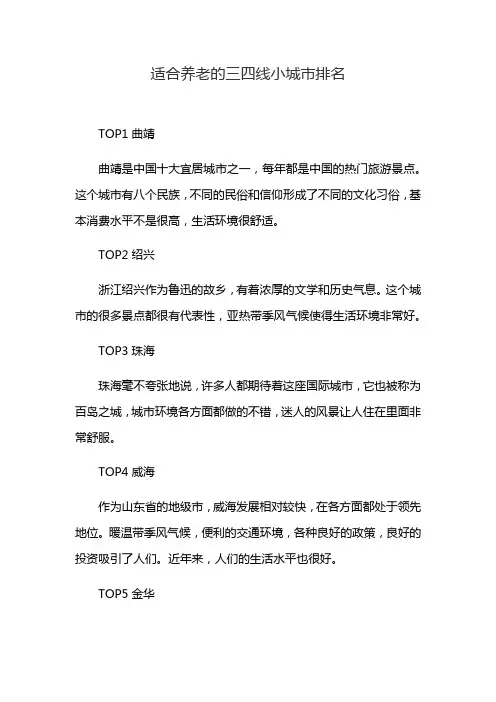 适合养老的三四线小城市排名

TOP1 曲靖

曲靖是中国十大宜居城市之一，每年都是中国的热门旅游景点。这个城市有八个民族，不同的民俗和信仰形成了不同的文化习俗，基本消费水平不是很高，生活环境很舒适。

TOP2 绍兴

浙江绍兴作为鲁迅的故乡，有着浓厚的文学和历史气息。这个城市的很多景点都很有代表性，亚热带季风气候使得生活环境非常好。

TOP3 珠海

珠海毫不夸张地说，许多人都期待着这座国际城市，它也被称为百岛之城，城市环境各方面都做的不错，迷人的风景让人住在里面非常舒服。

TOP4 威海

作为山东省的地级市，威海发展相对较快，在各方面都处于领先地位。暖温带季风气候，便利的交通环境，各种良好的政策，良好的投资吸引了人们。近年来，人们的生活水平也很好。

TOP5 金华